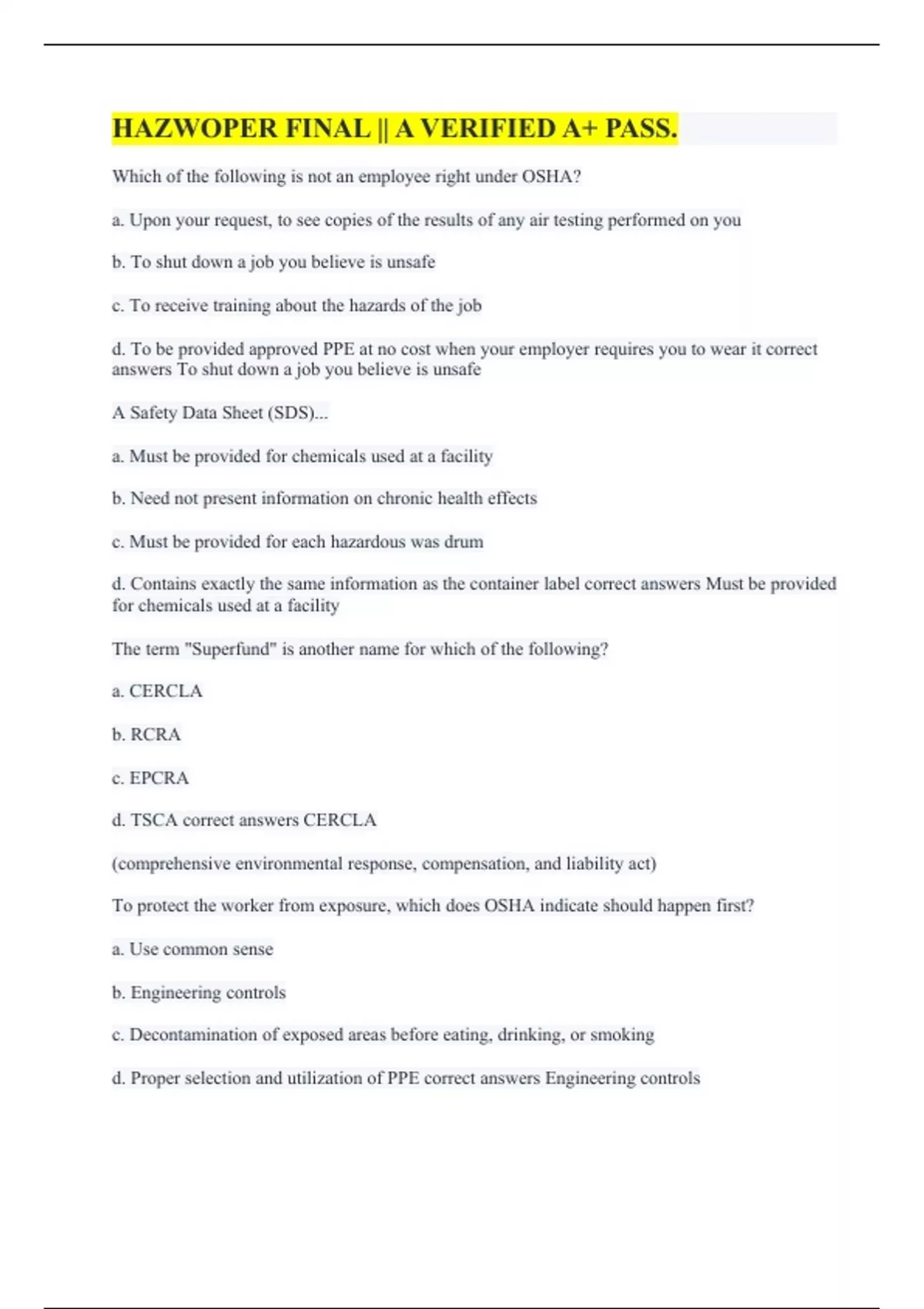 HAZWOPER FINAL || A VERIFIED A+ PASS.

Which of the following is not an employee right under OSHA?

a. Upon your request, to see copies of the results of any air testing performed on you

b. To shut down a job you believe is unsafe

c. To receive training about the hazards of the job

d. To be provided approved PPE at no cost when your employer requires you to wear it correct answers To shut down a job you believe is unsafe

A Safety Data Sheet (SDS)...

a. Must be provided for chemicals used at a facility

b. Need not present information on chronic health effects

c. Must be provided for each hazardous was drum

d. Contains exactly the same information as the container label correct answers Must be provided for chemicals used at a facility

The term "Superfund" is another name for which of the following?

a. CERCLA

b. RCRA

c. EPCRA

d. TSCA correct answers CERCLA

(comprehensive environmental response, compensation, and liability act)

To protect the worker from exposure, which does OSHA indicate should happen first?

a. Use common sense

b. Engineering controls

c. Decontamination of exposed areas before eating, drinking, or smoking

d. Proper selection and utilization of PPE correct answers Engineering controls